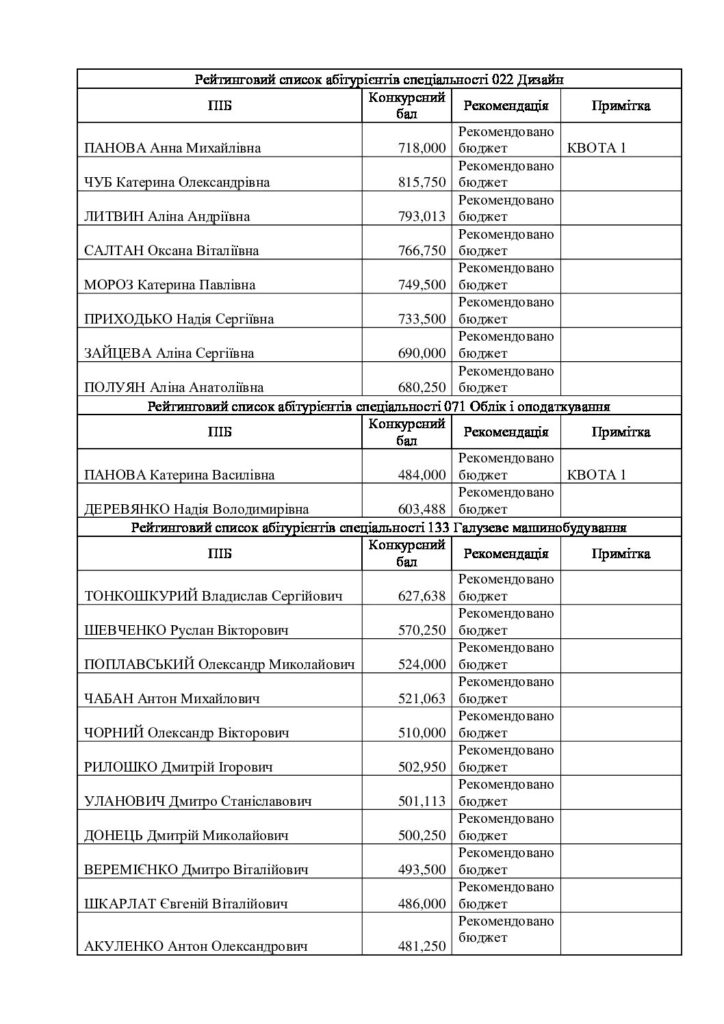 Рейтинговий список абітурієнтів спеціальності 022 Дизайн

| ПІБ | Конкурсний бал | Рекомендація | Примітка |
|---|---|---|---|
| ПАНОВА Анна Михайлівна | 718,000 | Рекомендовано бюджет | КВОТА 1 |
| ЧУБ Катерина Олександрівна | 815,750 | Рекомендовано бюджет | |
| ЛИТВИН Аліна Андріївна | 793,013 | Рекомендовано бюджет | |
| САЛТАН Оксана Віталіївна | 766,750 | Рекомендовано бюджет | |
| МОРОЗ Катерина Павлівна | 749,500 | Рекомендовано бюджет | |
| ПРИХОДЬКО Надія Сергіївна | 733,500 | Рекомендовано бюджет | |
| ЗАЙЦЕВА Аліна Сергіївна | 690,000 | Рекомендовано бюджет | |
| ПОЛУЯН Аліна Анатоліївна | 680,250 | Рекомендовано бюджет | |

Рейтинговий список абітурієнтів спеціальності 071 Облік і оподаткування

| ПІБ | Конкурсний бал | Рекомендація | Примітка |
|---|---|---|---|
| ПАНОВА Катерина Василівна | 484,000 | Рекомендовано бюджет | КВОТА 1 |
| ДЕРЕВЯНКО Надія Володимирівна | 603,488 | Рекомендовано бюджет | |

Рейтинговий список абітурієнтів спеціальності 133 Галузеве машинобудування

| ПІБ | Конкурсний бал | Рекомендація | Примітка |
|---|---|---|---|
| ТОНКОШКУРИЙ Владислав Сергійович | 627,638 | Рекомендовано бюджет | |
| ШЕВЧЕНКО Руслан Вікторович | 570,250 | Рекомендовано бюджет | |
| ПОПЛАВСЬКИЙ Олександр Миколайович | 524,000 | Рекомендовано бюджет | |
| ЧАБАН Антон Михайлович | 521,063 | Рекомендовано бюджет | |
| ЧОРНИЙ Олександр Вікторович | 510,000 | Рекомендовано бюджет | |
| РИЛОШКО Дмитрій Ігорович | 502,950 | Рекомендовано бюджет | |
| УЛАНОВИЧ Дмитро Станіславович | 501,113 | Рекомендовано бюджет | |
| ДОНЕЦЬ Дмитрій Миколайович | 500,250 | Рекомендовано бюджет | |
| ВЕРЕМІЄНКО Дмитро Віталійович | 493,500 | Рекомендовано бюджет | |
| ШКАРЛАТ Євгеній Віталійович | 486,000 | Рекомендовано бюджет | |
| АКУЛЕНКО Антон Олександрович | 481,250 | Рекомендовано бюджет | |